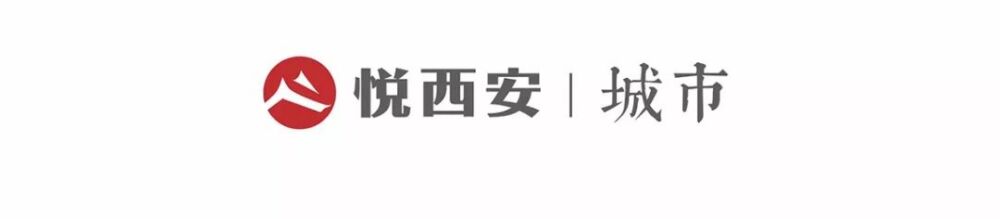 悦西安 | 城市